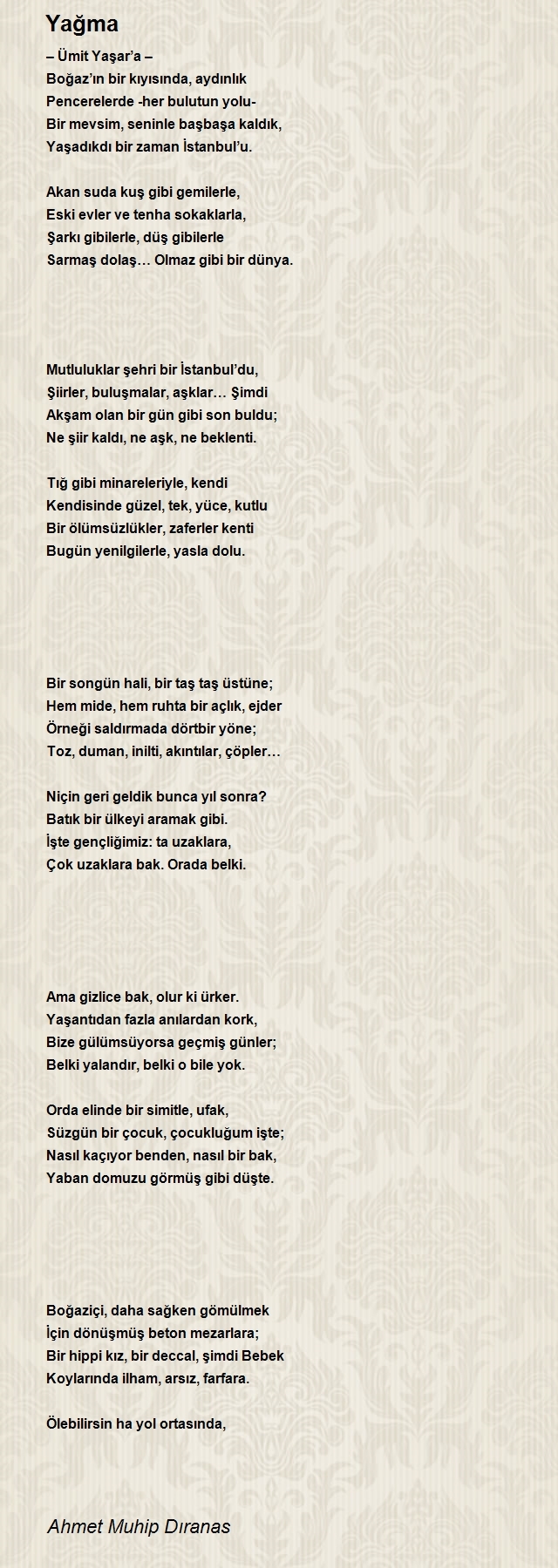 Yağma

– Ümit Yaşar'a –
Boğaz'ın bir kıyısında, aydınlık
Pencerelerde -her bulutun yolu-
Bir mevsim, seninle başbaşa kaldık,
Yaşadıkdı bir zaman İstanbul'u.

Akan suda kuş gibi gemilerle,
Eski evler ve tenha sokaklarla,
Şarkı gibilerle, düş gibilerle
Sarmaş dolaş… Olmaz gibi bir dünya.

Mutluluklar şehri bir İstanbul'du,
Şiirler, buluşmalar, aşklar… Şimdi
Akşam olan bir gün gibi son buldu;
Ne şiir kaldı, ne aşk, ne beklenti.

Tığ gibi minareleriyle, kendi
Kendisinde güzel, tek, yüce, kutlu
Bir ölümsüzlükler, zaferler kenti
Bugün yenilgilerle, yasla dolu.

Bir songün hali, bir taş taş üstüne;
Hem mide, hem ruhta bir açlık, ejder
Örneği saldırmada dörtbir yöne;
Toz, duman, inilti, akıntılar, çöpler…

Niçin geri geldik bunca yıl sonra?
Batık bir ülkeyi aramak gibi.
İşte gençliğimiz: ta uzaklara,
Çok uzaklara bak. Orada belki.

Ama gizlice bak, olur ki ürker.
Yaşantıdan fazla anılardan kork,
Bize gülümsüyorsa geçmiş günler;
Belki yalandır, belki o bile yok.

Orda elinde bir simitle, ufak,
Süzgün bir çocuk, çocukluğum işte;
Nasıl kaçıyor benden, nasıl bir bak,
Yaban domuzu görmüş gibi düşte.

Boğaziçi, daha sağken gömülmek
İçin dönüşmüş beton mezarlara;
Bir hippi kız, bir deccal, şimdi Bebek
Koylarında ilham, arsız, farfara.

Ölebilirsin ha yol ortasında,

Ahmet Muhip Dıranas